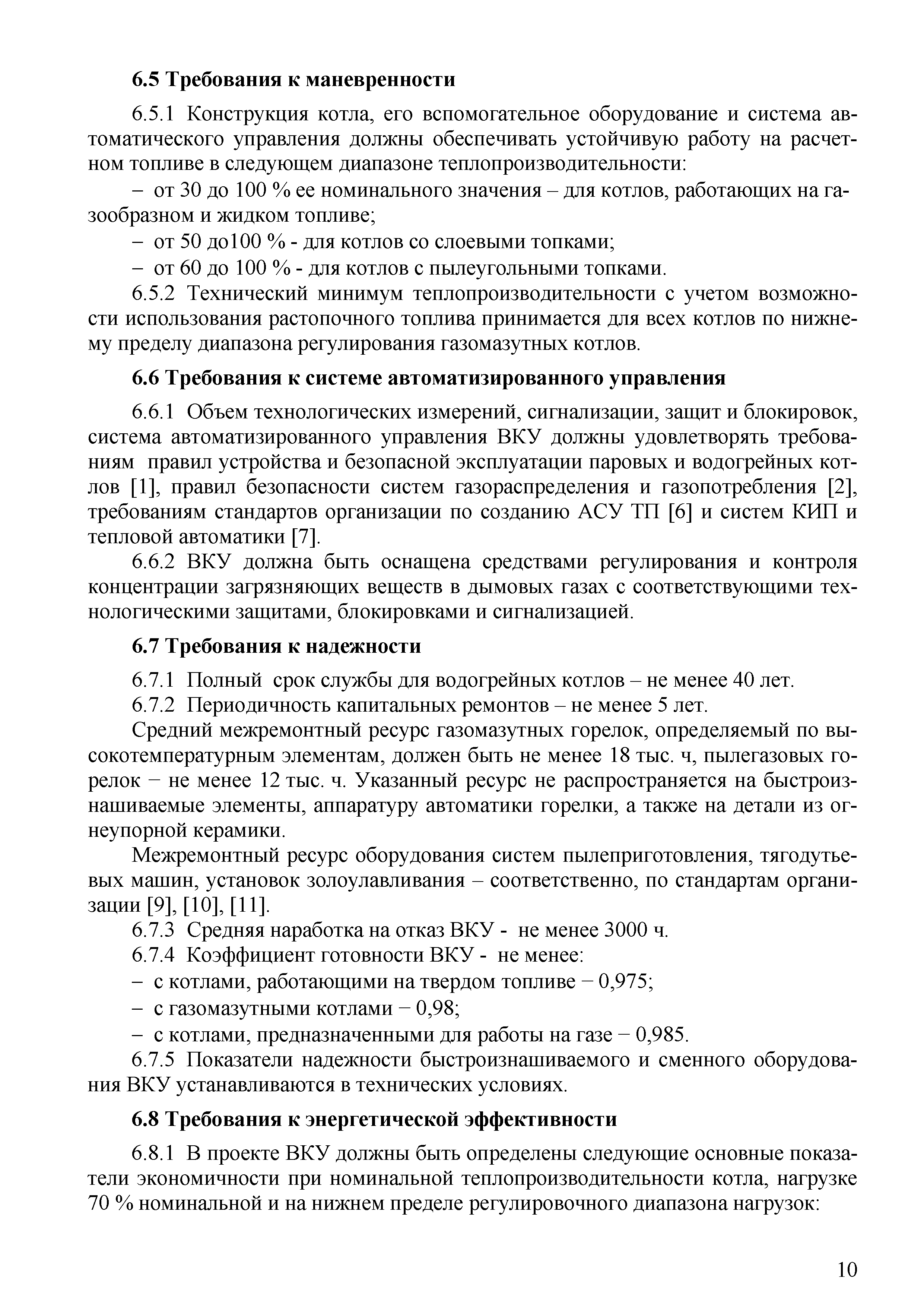 6.5 Требования к маневренности

6.5.1 Конструкция котла, его вспомогательное оборудование и система автоматического управления должны обеспечивать устойчивую работу на расчетном топливе в следующем диапазоне теплопроизводительности:

– от 30 до 100 % ее номинального значения – для котлов, работающих на газообразном и жидком топливе;

– от 50 до100 % - для котлов со слоевыми топками;

– от 60 до 100 % - для котлов с пылеугольными топками.

6.5.2 Технический минимум теплопроизводительности с учетом возможности использования растопочного топлива принимается для всех котлов по нижнему пределу диапазона регулирования газомазутных котлов.

6.6 Требования к системе автоматизированного управления

6.6.1 Объем технологических измерений, сигнализации, защит и блокировок, система автоматизированного управления ВКУ должны удовлетворять требованиям правил устройства и безопасной эксплуатации паровых и водогрейных котлов [1], правил безопасности систем газораспределения и газопотребления [2], требованиям стандартов организации по созданию АСУ ТП [6] и систем КИП и тепловой автоматики [7].

6.6.2 ВКУ должна быть оснащена средствами регулирования и контроля концентрации загрязняющих веществ в дымовых газах с соответствующими технологическими защитами, блокировками и сигнализацией.

6.7 Требования к надежности

6.7.1 Полный срок службы для водогрейных котлов – не менее 40 лет.

6.7.2 Периодичность капитальных ремонтов – не менее 5 лет.

Средний межремонтный ресурс газомазутных горелок, определяемый по высокотемпературным элементам, должен быть не менее 18 тыс. ч, пылегазовых горелок − не менее 12 тыс. ч. Указанный ресурс не распространяется на быстроизнашиваемые элементы, аппаратуру автоматики горелки, а также на детали из огнеупорной керамики.

Межремонтный ресурс оборудования систем пылеприготовления, тягодутьевых машин, установок золоулавливания – соответственно, по стандартам организации [9], [10], [11].

6.7.3 Средняя наработка на отказ ВКУ - не менее 3000 ч.

6.7.4 Коэффициент готовности ВКУ - не менее:

– с котлами, работающими на твердом топливе − 0,975;

– с газомазутными котлами − 0,98;

– с котлами, предназначенными для работы на газе − 0,985.

6.7.5 Показатели надежности быстроизнашиваемого и сменного оборудования ВКУ устанавливаются в технических условиях.

6.8 Требования к энергетической эффективности

6.8.1 В проекте ВКУ должны быть определены следующие основные показатели экономичности при номинальной теплопроизводительности котла, нагрузке 70 % номинальной и на нижнем пределе регулировочного диапазона нагрузок:

10